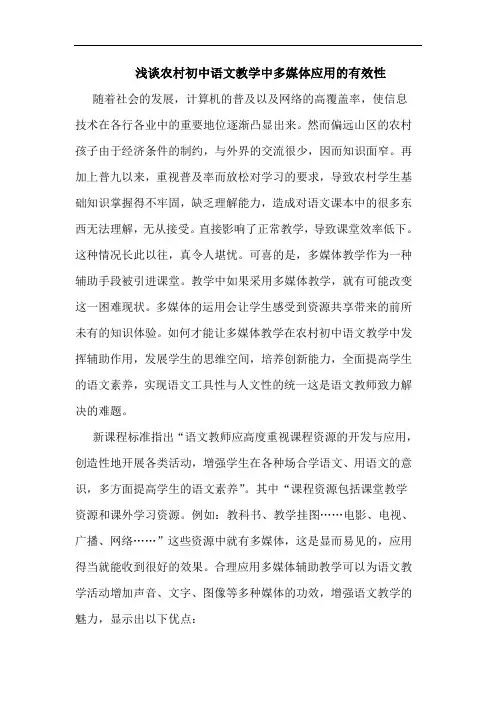 浅谈农村初中语文教学中多媒体应用的有效性

随着社会的发展，计算机的普及以及网络的高覆盖率，使信息技术在各行各业中的重要地位逐渐凸显出来。然而偏远山区的农村孩子由于经济条件的制约，与外界的交流很少，因而知识面窄。再加上普九以来，重视普及率而放松对学习的要求，导致农村学生基础知识掌握得不牢固，缺乏理解能力，造成对语文课本中的很多东西无法理解，无从接受。直接影响了正常教学，导致课堂效率低下。这种情况长此以往，真令人堪忧。可喜的是，多媒体教学作为一种辅助手段被引进课堂。教学中如果采用多媒体教学，就有可能改变这一困难现状。多媒体的运用会让学生感受到资源共享带来的前所未有的知识体验。如何才能让多媒体教学在农村初中语文教学中发挥辅助作用，发展学生的思维空间，培养创新能力，全面提高学生的语文素养，实现语文工具性与人文性的统一这是语文教师致力解决的难题。

新课程标准指出“语文教师应高度重视课程资源的开发与应用，创造性地开展各类活动，增强学生在各种场合学语文、用语文的意识，多方面提高学生的语文素养”。其中“课程资源包括课堂教学资源和课外学习资源。例如：教科书、教学挂图……电影、电视、广播、网络……”这些资源中就有多媒体，这是显而易见的，应用得当就能收到很好的效果。合理应用多媒体辅助教学可以为语文教学活动增加声音、文字、图像等多种媒体的功效，增强语文教学的魅力，显示出以下优点：